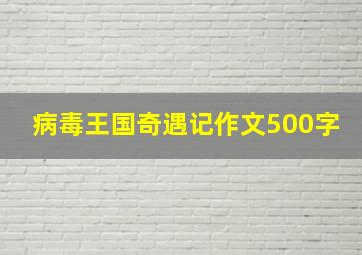 病毒王国奇遇记作文500字